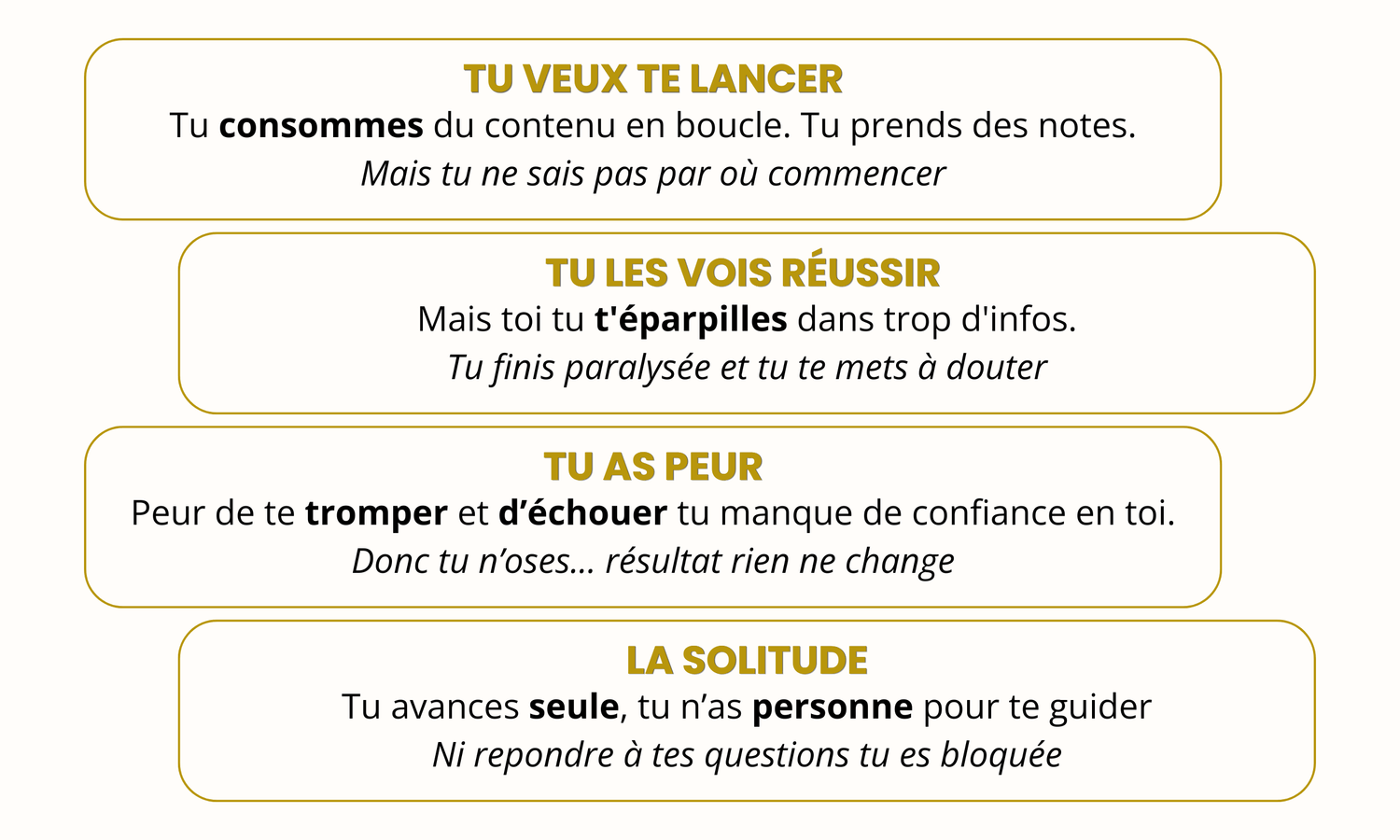 TU VEUX TE LANCER
Tu consommes du contenu en boucle. Tu prends des notes.
Mais tu ne sais pas par où commencer

TU LES VOIS RÉUSSIR
Mais toi tu t'éparpilles dans trop d'infos.
Tu finis paralysée et tu te mets à douter

TU AS PEUR
Peur de te tromper et d’échouer tu manque de confiance en toi.
Donc tu n’oses... résultat rien ne change

LA SOLITUDE
Tu avances seule, tu n’as personne pour te guider
Ni repondre à tes questions tu es bloquée